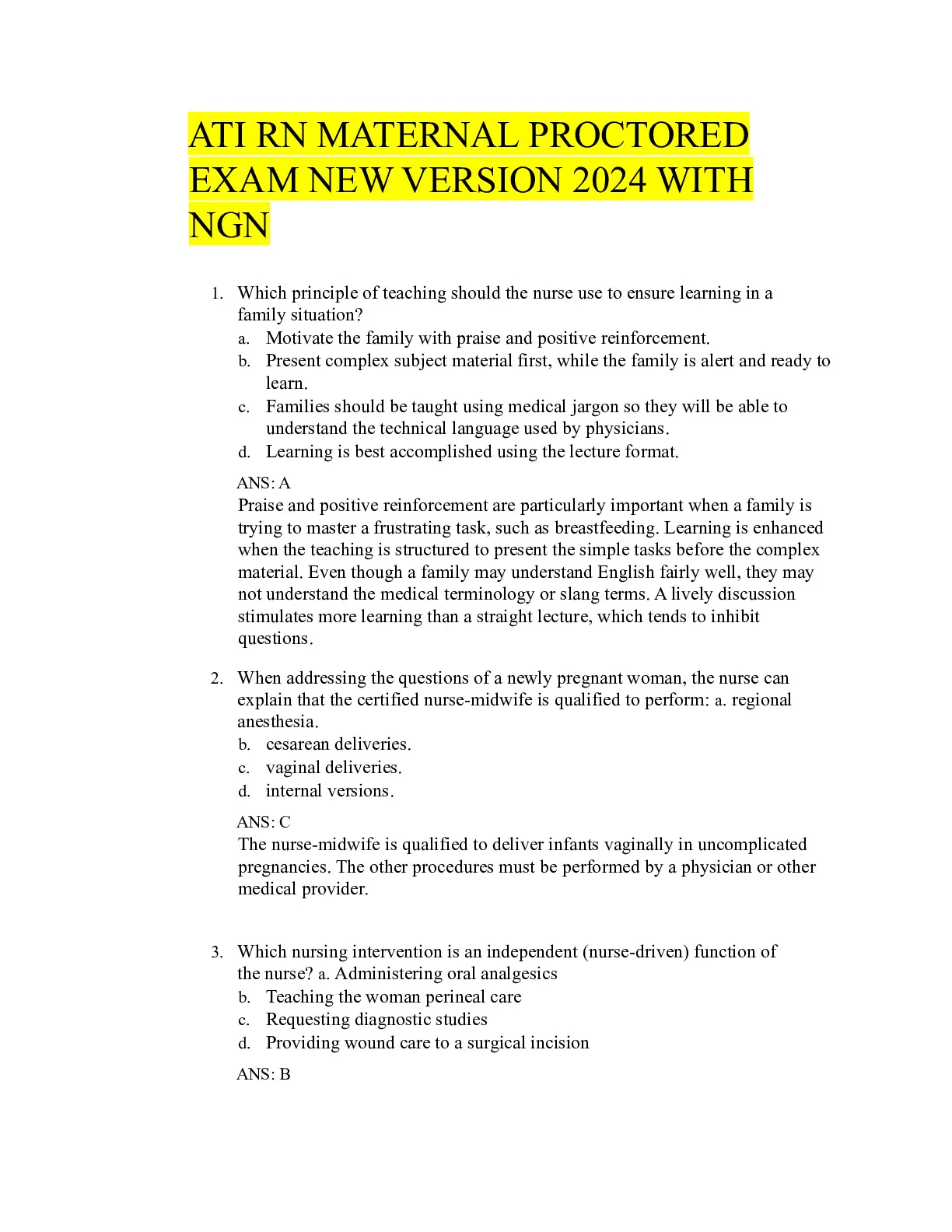 ATI RN MATERNAL PROCTORED EXAM NEW VERSION 2024 WITH NGN

1. Which principle of teaching should the nurse use to ensure learning in a family situation?
a. Motivate the family with praise and positive reinforcement.
b. Present complex subject material first, while the family is alert and ready to learn.
c. Families should be taught using medical jargon so they will be able to understand the technical language used by physicians.
d. Learning is best accomplished using the lecture format.

ANS: A
Praise and positive reinforcement are particularly important when a family is trying to master a frustrating task, such as breastfeeding. Learning is enhanced when the teaching is structured to present the simple tasks before the complex material. Even though a family may understand English fairly well, they may not understand the medical terminology or slang terms. A lively discussion stimulates more learning than a straight lecture, which tends to inhibit questions.

2. When addressing the questions of a newly pregnant woman, the nurse can explain that the certified nurse-midwife is qualified to perform: a. regional anesthesia.
b. cesarean deliveries.
c. vaginal deliveries.
d. internal versions.

ANS: C
The nurse-midwife is qualified to deliver infants vaginally in uncomplicated pregnancies. The other procedures must be performed by a physician or other medical provider.

3. Which nursing intervention is an independent (nurse-driven) function of the nurse? a. Administering oral analgesics
b. Teaching the woman perineal care
c. Requesting diagnostic studies
d. Providing wound care to a surgical incision

ANS: B